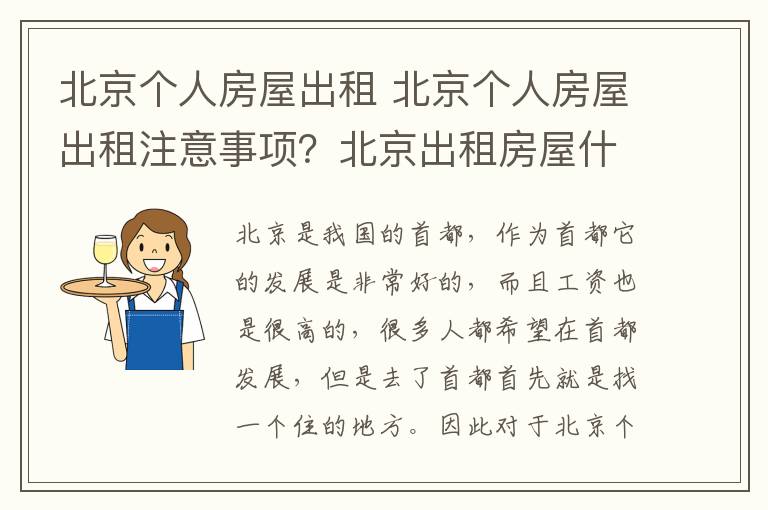 北京个人房屋出租 北京个人房屋出租注意事项？北京出租房屋什

北京是我国的首都，作为首都它的发展是非常好的，而且工资也是很高的，很多人都希望在首都发展，但是去了首都首先就是找一个住的地方。因此对于北京个